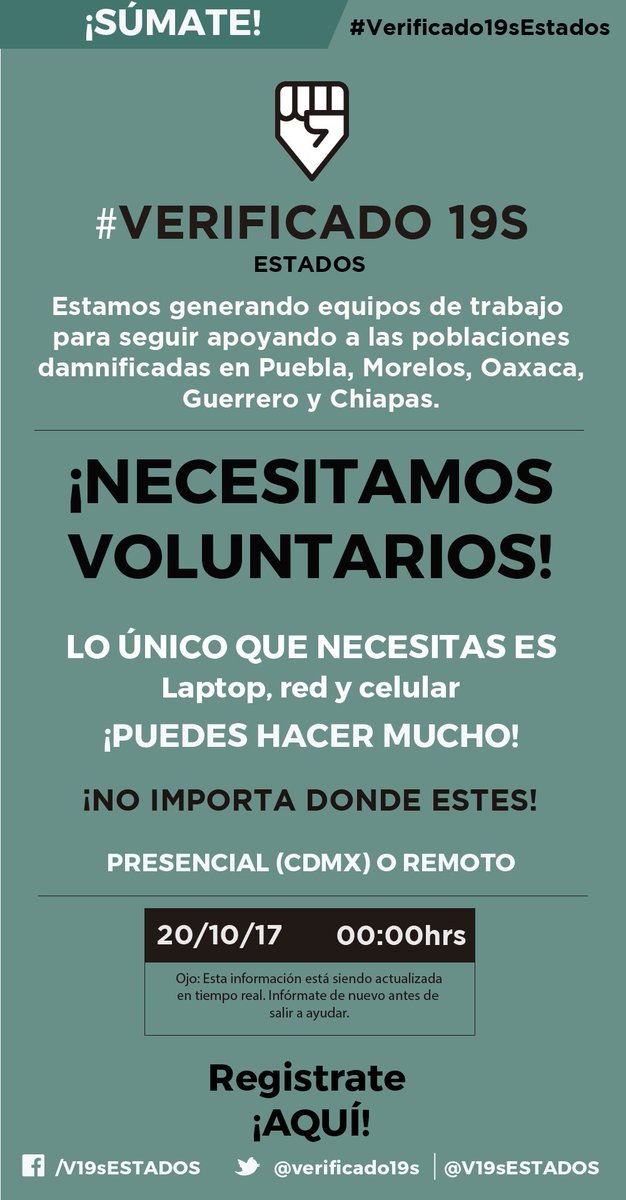 ¡SÚMATE!

#Verificado19sEstados

#VERIFICADO 19S
ESTADOS

Estamos generando equipos de trabajo para seguir apoyando a las poblaciones damnificadas en Puebla, Morelos, Oaxaca, Guerrero y Chiapas.

¡NECESITAMOS VOLUNTARIOS!

LO ÚNICO QUE NECESITAS ES
Laptop, red y celular

¡PUEDES HACER MUCHO!

¡NO IMPORTA DONDE ESTES!

PRESENCIAL (CDMX) O REMOTO

20/10/17 00:00hrs

Ojo: Esta información está siendo actualizada en tiempo real. Infórmate de nuevo antes de salir a ayudar.

Registrate
¡AQUÍ!

/V19sESTADOS @verificado19s @V19sESTADOS